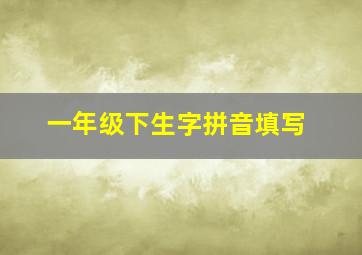 一年级下生字拼音填写